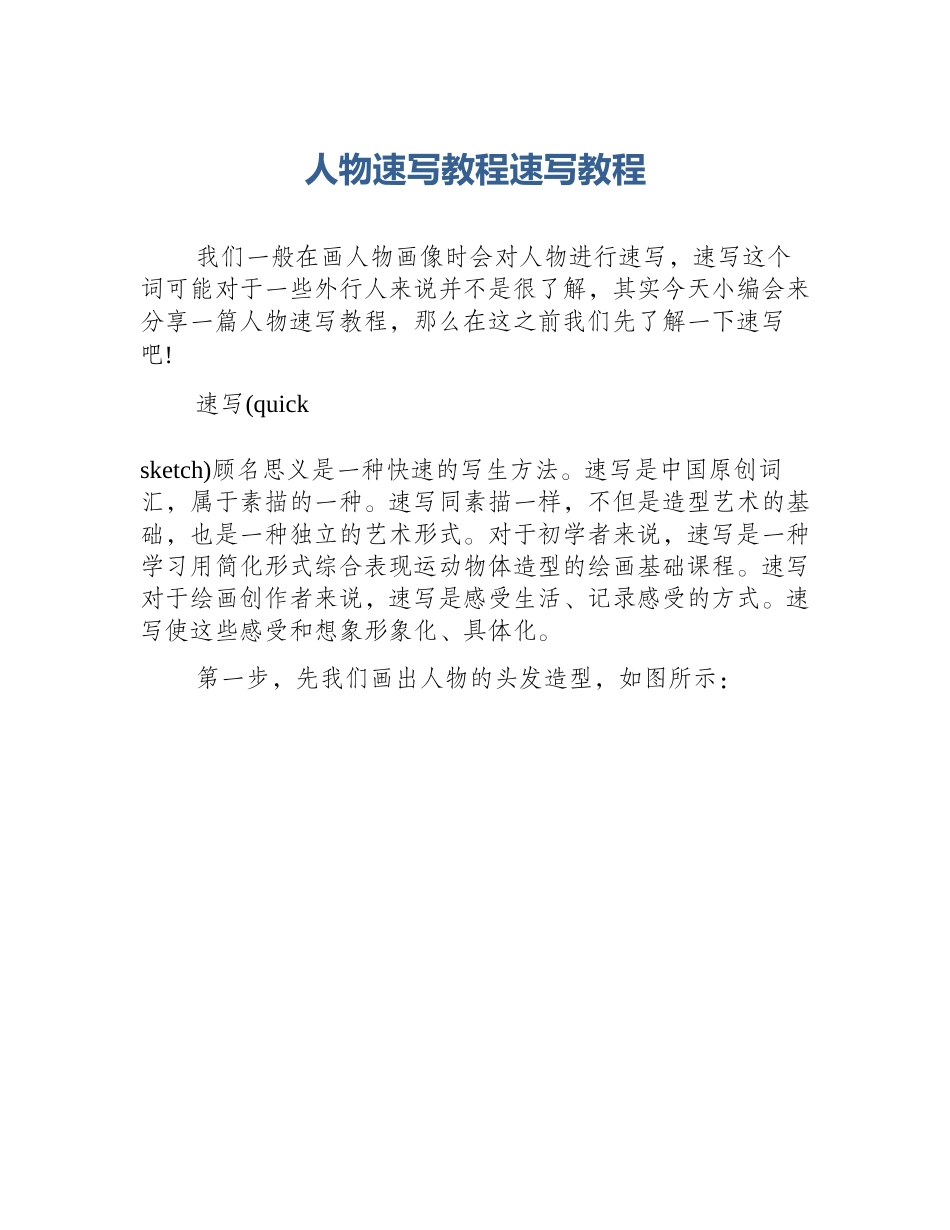 人物速写教程速写教程

我们一般在画人物画像时会对人物进行速写，速写这个词可能对于一些外行人来说并不是很了解，其实今天小编会来分享一篇人物速写教程，那么在这之前我们先了解一下速写吧!

速写(quick

sketch)顾名思义是一种快速的写生方法。速写是中国原创词汇，属于素描的一种。速写同素描一样，不但是造型艺术的基础，也是一种独立的艺术形式。对于初学者来说，速写是一种学习用简化形式综合表现运动物体造型的绘画基础课程。速写对于绘画创作者来说，速写是感受生活、记录感受的方式。速写使这些感受和想象形象化、具体化。

第一步，先我们画出人物的头发造型，如图所示：